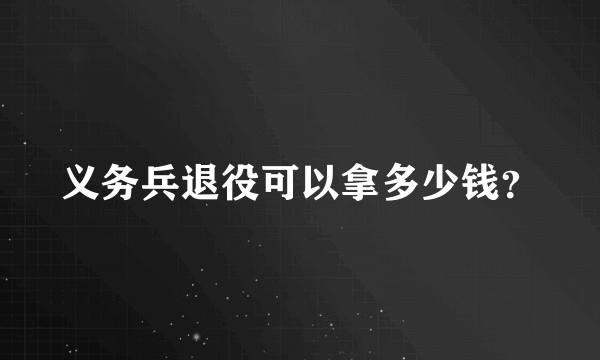 义务兵退役可以拿多少钱?